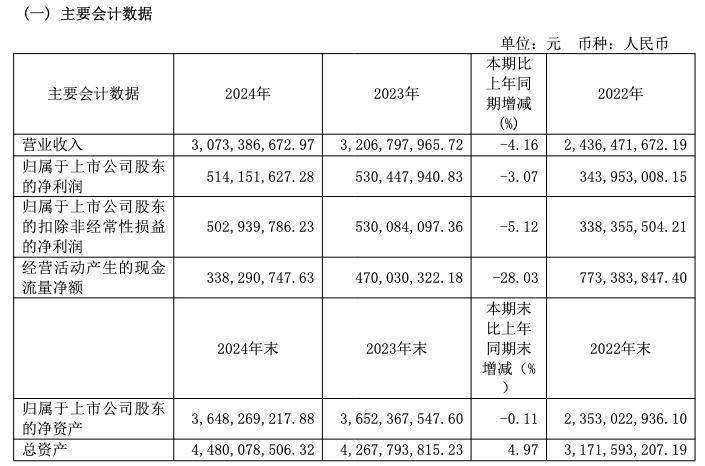 （一）主要会计数据

单位：元　币种：人民币

| 主要会计数据 | 2024年 | 2023年 | 本期比上年同期增减(%) | 2022年 |
|---|---|---|---|---|
| 营业收入 | 3,073,386,672.97 | 3,206,797,965.72 | -4.16 | 2,436,471,672.19 |
| 归属于上市公司股东的净利润 | 514,151,627.28 | 530,447,940.83 | -3.07 | 343,953,008.15 |
| 归属于上市公司股东的扣除非经常性损益的净利润 | 502,939,786.23 | 530,084,097.36 | -5.12 | 338,355,504.21 |
| 经营活动产生的现金流量净额 | 338,290,747.63 | 470,030,322.18 | -28.03 | 773,383,847.40 |
|  | 2024年末 | 2023年末 | 本期末比上年同期末增减（%） | 2022年末 |
| 归属于上市公司股东的净资产 | 3,648,269,217.88 | 3,652,367,547.60 | -0.11 | 2,353,022,936.10 |
| 总资产 | 4,480,078,506.32 | 4,267,793,815.23 | 4.97 | 3,171,593,207.19 |